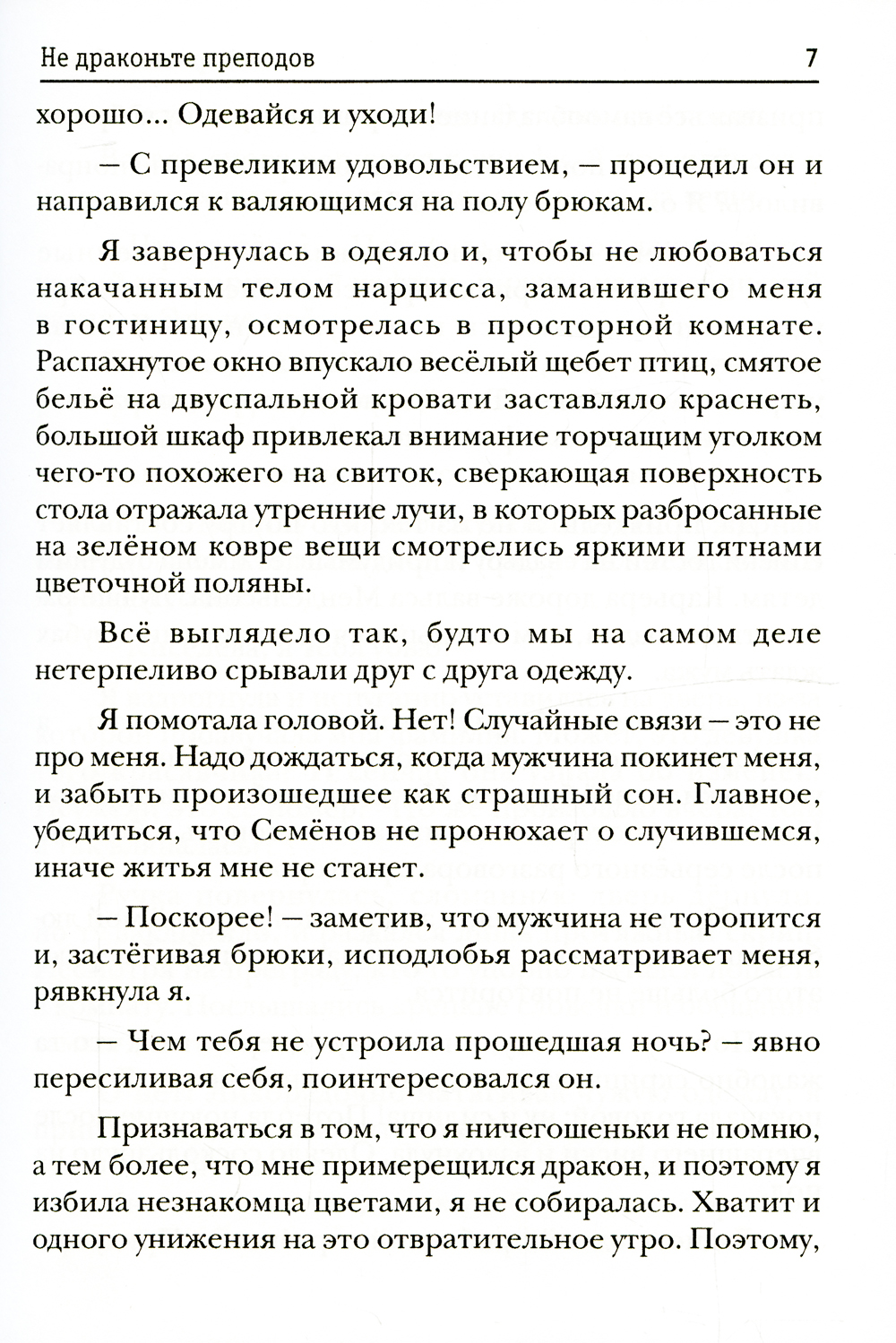 Не драконьте преподов 7

хорошо... Одевайся и уходи!

— С превеликим удовольствием, — процедил он и направился к валяющимся на полу брюкам.

Я завернулась в одеяло и, чтобы не любоваться накачанным телом нарцисса, заманившего меня в гостиницу, осмотрелась в просторной комнате. Распахнутое окно впускало весёлый щебет птиц, смятое бельё на двуспальной кровати заставляло краснеть, большой шкаф привлекал внимание торчащим уголком чего-то похожего на свиток, сверкающая поверхность стола отражала утренние лучи, в которых разбросанные на зелёном ковре вещи смотрелись яркими пятнами цветочной поляны.

Всё выглядело так, будто мы на самом деле нетерпеливо срывали друг с друга одежду.

Я помотала головой. Нет! Случайные связи — это не про меня. Надо дождаться, когда мужчина покинет меня, и забыть произошедшее как страшный сон. Главное, убедиться, что Семёнов не пронюхает о случившемся, иначе житья мне не станет.

— Поскорее! — заметив, что мужчина не торопится и, застёгивая брюки, исподлобья рассматривает меня, рявкнула я.

— Чем тебя не устроила прошедшая ночь? — явно пересиливая себя, поинтересовался он.

Признаваться в том, что я ничегошеньки не помню, а тем более, что мне примерещился дракон, и поэтому я избила незнакомца цветами, я не собиралась. Хватит и одного унижения на это отвратительное утро. Поэтому,